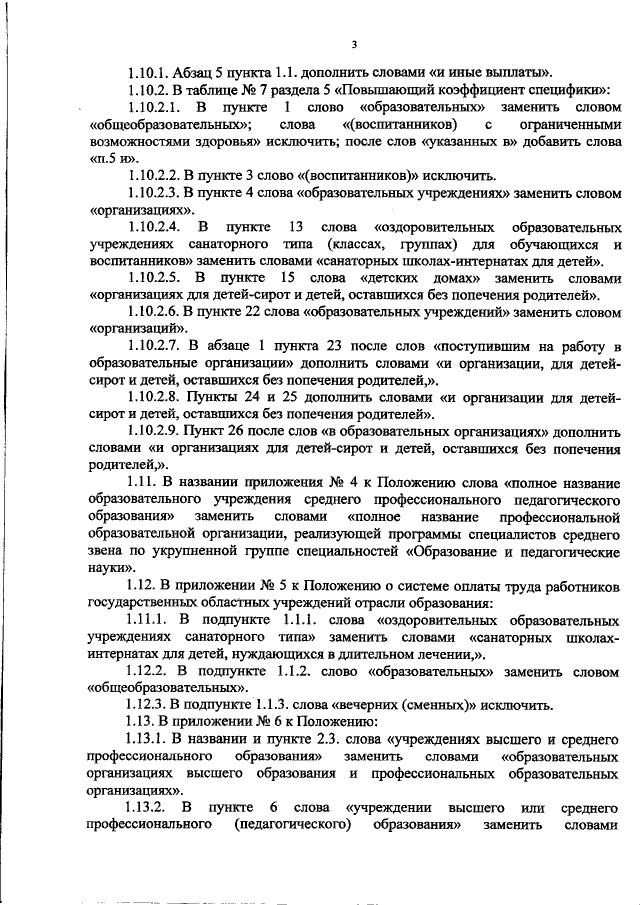 3

1.10.1. Абзац 5 пункта 1.1. дополнить словами «и иные выплаты».

1.10.2. В таблице № 7 раздела 5 «Повышающий коэффициент специфики»:

1.10.2.1. В пункте 1 слово «образовательных» заменить словом «общеобразовательных»; слова «(воспитанников) с ограниченными возможностями здоровья» исключить; после слов «указанных в» добавить слова «п.5 и».

1.10.2.2. В пункте 3 слово «(воспитанников)» исключить.

1.10.2.3. В пункте 4 слова «образовательных учреждениях» заменить словом «организациях».

1.10.2.4. В пункте 13 слова «оздоровительных образовательных учреждениях санаторного типа (классах, группах) для обучающихся и воспитанников» заменить словами «санаторных школах-интернатах для детей».

1.10.2.5. В пункте 15 слова «детских домах» заменить словами «организациях для детей-сирот и детей, оставшихся без попечения родителей».

1.10.2.6. В пункте 22 слова «образовательных учреждений» заменить словом «организаций».

1.10.2.7. В абзаце 1 пункта 23 после слов «поступившим на работу в образовательные организации» дополнить словами «и организации, для детей-сирот и детей, оставшихся без попечения родителей,».

1.10.2.8. Пункты 24 и 25 дополнить словами «и организации для детей-сирот и детей, оставшихся без попечения родителей».

1.10.2.9. Пункт 26 после слов «в образовательных организациях» дополнить словами «и организациях для детей-сирот и детей, оставшихся без попечения родителей,».

1.11. В названии приложения № 4 к Положению слова «полное название образовательного учреждения среднего профессионального педагогического образования» заменить словами «полное название профессиональной образовательной организации, реализующей программы специалистов среднего звена по укрупненной группе специальностей «Образование и педагогические науки».

1.12. В приложении № 5 к Положению о системе оплаты труда работников государственных областных учреждений отрасли образования:

1.11.1. В подпункте 1.1.1. слова «оздоровительных образовательных учреждениях санаторного типа» заменить словами «санаторных школах-интернатах для детей, нуждающихся в длительном лечении,».

1.12.2. В подпункте 1.1.2. слово «образовательных» заменить словом «общеобразовательных».

1.12.3. В подпункте 1.1.3. слова «вечерних (сменных)» исключить.

1.13. В приложении № 6 к Положению:

1.13.1. В названии и пункте 2.3. слова «учреждениях высшего и среднего профессионального образования» заменить словами «образовательных организациях высшего образования и профессиональных образовательных организациях».

1.13.2. В пункте 6 слова «учреждении высшего или среднего профессионального (педагогического) образования» заменить словами